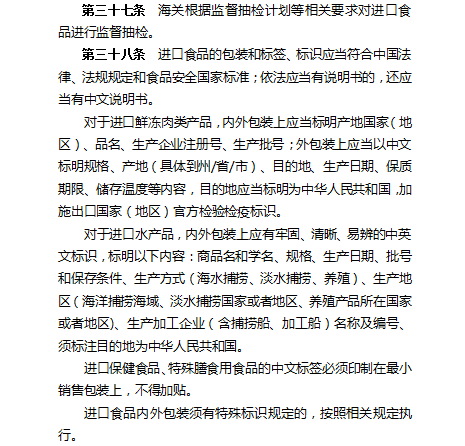 第三十七条　海关根据监督抽检计划等相关要求对进口食品进行监督抽检。

第三十八条　进口食品的包装和标签、标识应当符合中国法律、法规规定和食品安全国家标准；依法应当有说明书的，还应当有中文说明书。

对于进口鲜冻肉类产品，内外包装上应当标明产地国家（地区）、品名、生产企业注册号、生产批号；外包装上应当以中文标明规格、产地（具体到州/省/市）、目的地、生产日期、保质期限、储存温度等内容，目的地应当标明为中华人民共和国，加施出口国家（地区）官方检验检疫标识。

对于进口水产品，内外包装上应有牢固、清晰、易辨的中英文标识，标明以下内容：商品名和学名、规格、生产日期、批号和保存条件、生产方式（海水捕捞、淡水捕捞、养殖）、生产地区（海洋捕捞海域、淡水捕捞国家或者地区、养殖产品所在国家或者地区)、生产加工企业（含捕捞船、加工船）名称及编号、须标注目的地为中华人民共和国。

进口保健食品、特殊膳食用食品的中文标签必须印制在最小销售包装上，不得加贴。

进口食品内外包装须有特殊标识规定的，按照相关规定执行。